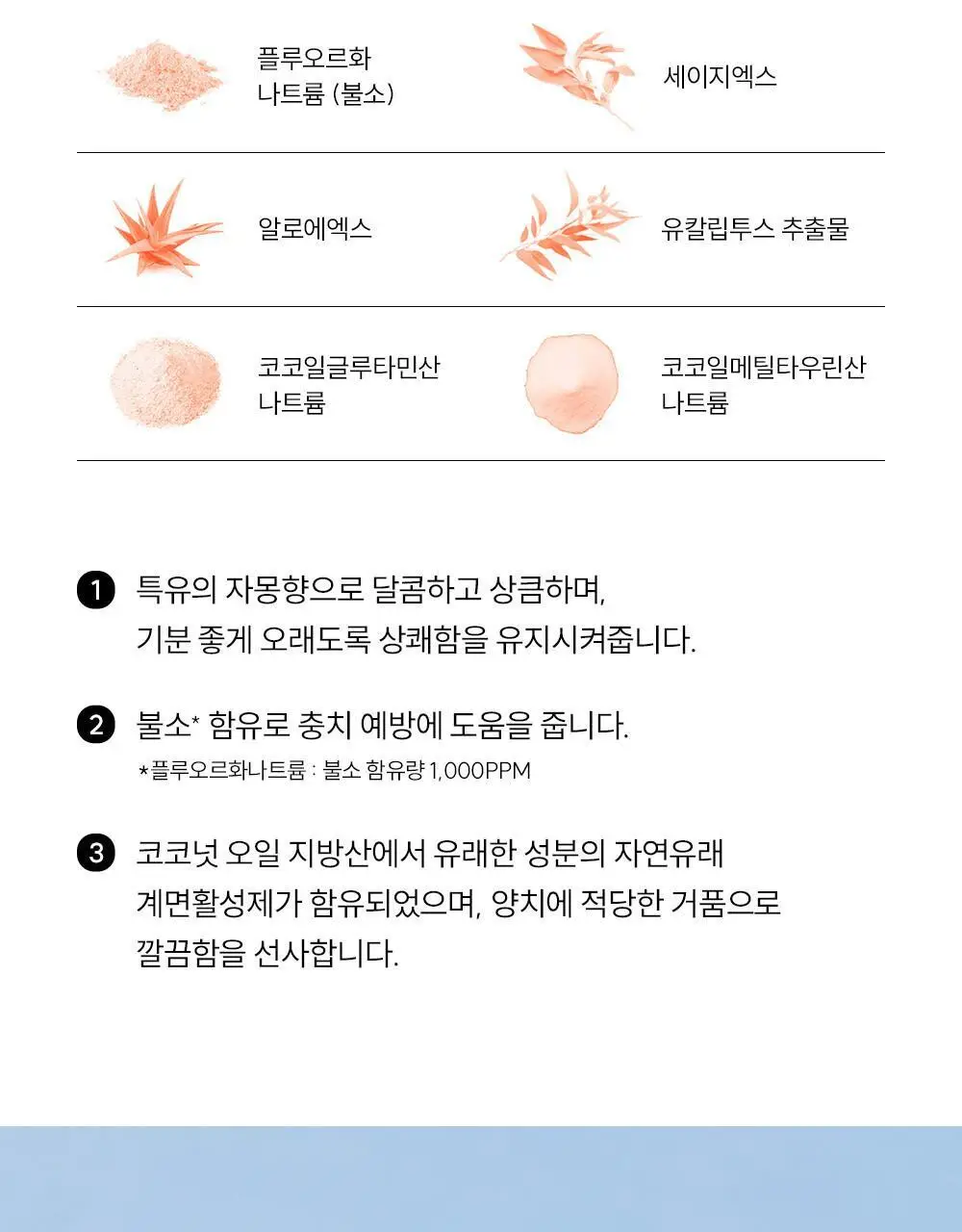 플루오르화
나트륨 (불소)

세이지엑스

알로에엑스

유칼립투스 추출물

코코일글루타민산
나트륨

코코일메틸타우린산
나트륨

1 특유의 자몽향으로 달콤하고 상큼하며,
기분 좋게 오래도록 상쾌함을 유지시켜줍니다.

2 불소* 함유로 충치 예방에 도움을 줍니다.
*플루오르화나트륨 : 불소 함유량 1,000PPM

3 코코넛 오일 지방산에서 유래한 성분의 자연유래
계면활성제가 함유되었으며, 양치에 적당한 거품으로
깔끔함을 선사합니다.